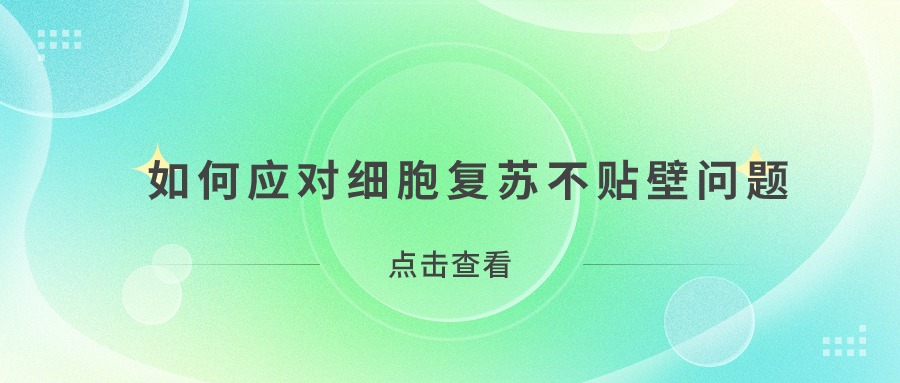 如何应对细胞复苏不贴壁问题

点击查看